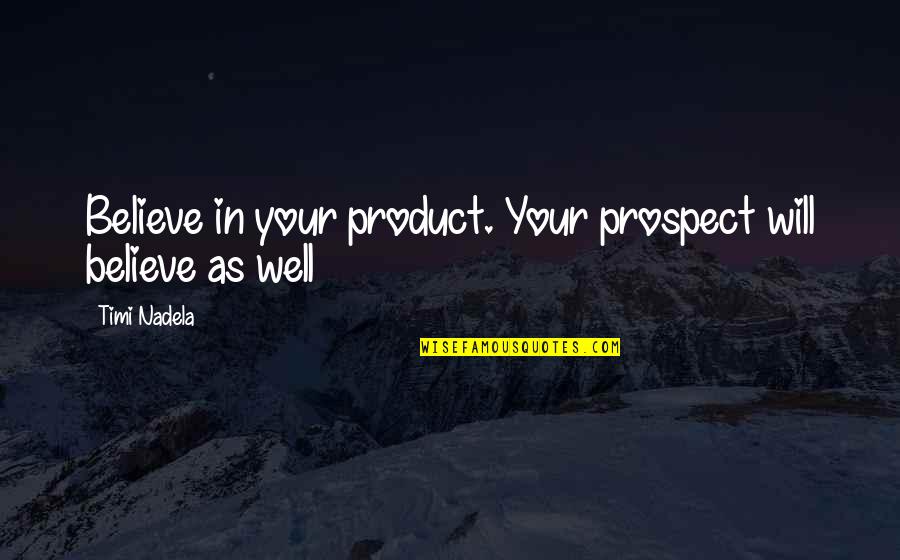 Believe in your product. Your prospect will believe as well

Timi Nadela

WISEFAMOUSQUOTES.COM